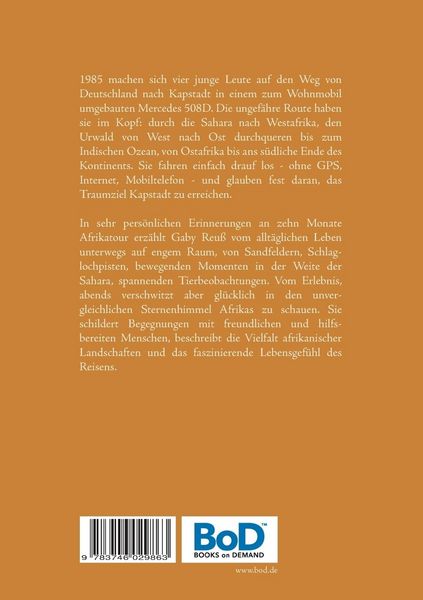 1985 machen sich vier junge Leute auf den Weg von Deutschland nach Kapstadt in einem zum Wohnmobil umgebauten Mercedes 508D. Die ungefähre Route haben sie im Kopf: durch die Sahara nach Westafrika, den Urwald von West nach Ost durchqueren bis zum Indischen Ozean, von Ostafrika bis ans südliche Ende des Kontinents. Sie fahren einfach drauf los - ohne GPS, Internet, Mobiltelefon - und glauben fest daran, das Traumziel Kapstadt zu erreichen.

In sehr persönlichen Erinnerungen an zehn Monate Afrikatour erzählt Gaby Reuß vom alltäglichen Leben unterwegs auf engem Raum, von Sandfeldern, Schlaglochpisten, bewegenden Momenten in der Weite der Sahara, spannenden Tierbeobachtungen. Vom Erlebnis, abends verschwitzt aber glücklich in den unvergleichlichen Sternenhimmel Afrikas zu schauen. Sie schildert Begegnungen mit freundlichen und hilfsbereiten Menschen, beschreibt die Vielfalt afrikanischer Landschaften und das faszinierende Lebensgefühl des Reisens.

9 783746 029863

BoD™
BOOKS on DEMAND

www.bod.de